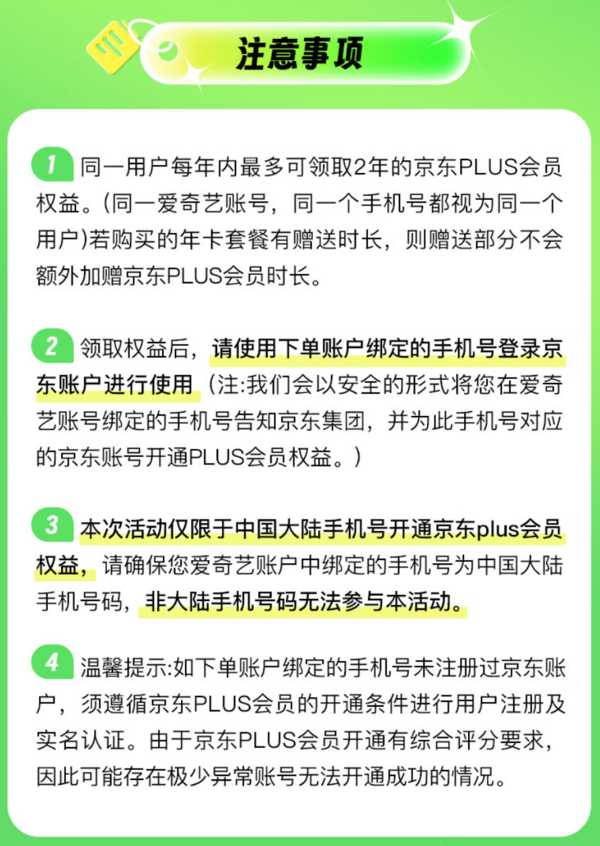 注意事项

1 同一用户每年内最多可领取2年的京东PLUS会员权益。(同一爱奇艺账号，同一个手机号都视为同一个用户)若购买的年卡套餐有赠送时长，则赠送部分不会额外加赠京东PLUS会员时长。

2 领取权益后，请使用下单账户绑定的手机号登录京东账户进行使用（注:我们会以安全的形式将您在爱奇艺账号绑定的手机号告知京东集团，并为此手机号对应的京东账号开通PLUS会员权益。）

3 本次活动仅限于中国大陆手机号开通京东plus会员权益，请确保您爱奇艺账户中绑定的手机号为中国大陆手机号码，非大陆手机号码无法参与本活动。

4 温馨提示:如下单账户绑定的手机号未注册过京东账户，须遵循京东PLUS会员的开通条件进行用户注册及实名认证。由于京东PLUS会员开通有综合评分要求，因此可能存在极少异常账号无法开通成功的情况。